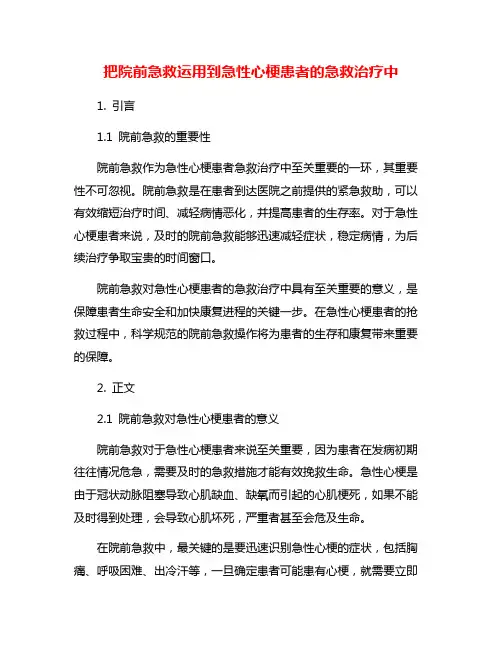 把院前急救运用到急性心梗患者的急救治疗中

1. 引言

1.1 院前急救的重要性

院前急救作为急性心梗患者急救治疗中至关重要的一环，其重要性不可忽视。院前急救是在患者到达医院之前提供的紧急救助，可以有效缩短治疗时间、减轻病情恶化，并提高患者的生存率。对于急性心梗患者来说，及时的院前急救能够迅速减轻症状，稳定病情，为后续治疗争取宝贵的时间窗口。

院前急救对急性心梗患者的急救治疗中具有至关重要的意义，是保障患者生命安全和加快康复进程的关键一步。在急性心梗患者的抢救过程中，科学规范的院前急救操作将为患者的生存和康复带来重要的保障。

2. 正文

2.1 院前急救对急性心梗患者的意义

院前急救对于急性心梗患者来说至关重要，因为患者在发病初期往往情况危急，需要及时的急救措施才能有效挽救生命。急性心梗是由于冠状动脉阻塞导致心肌缺血、缺氧而引起的心肌梗死，如果不能及时得到处理，会导致心肌坏死，严重者甚至会危及生命。

在院前急救中，最关键的是要迅速识别急性心梗的症状，包括胸痛、呼吸困难、出冷汗等，一旦确定患者可能患有心梗，就需要立即